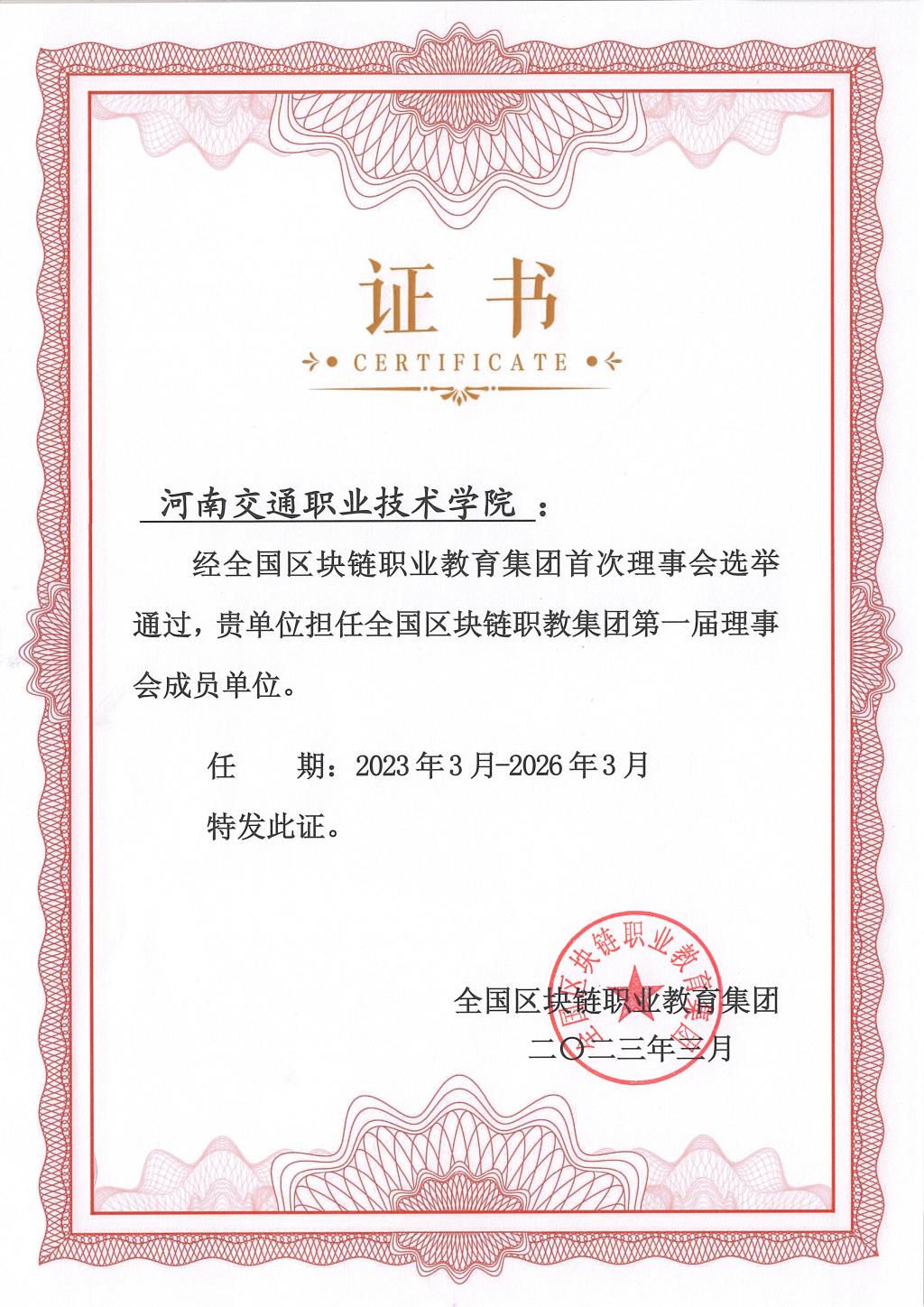 证书

CERTIFICATE

河南交通职业技术学院：

经全国区块链职业教育集团首次理事会选举通过，贵单位担任全国区块链职教集团第一届理事会成员单位。

任 期：2023年3月-2026年3月

特发此证。

全国区块链职业教育集团

二〇二三年三月

全国区块链职业教育集团